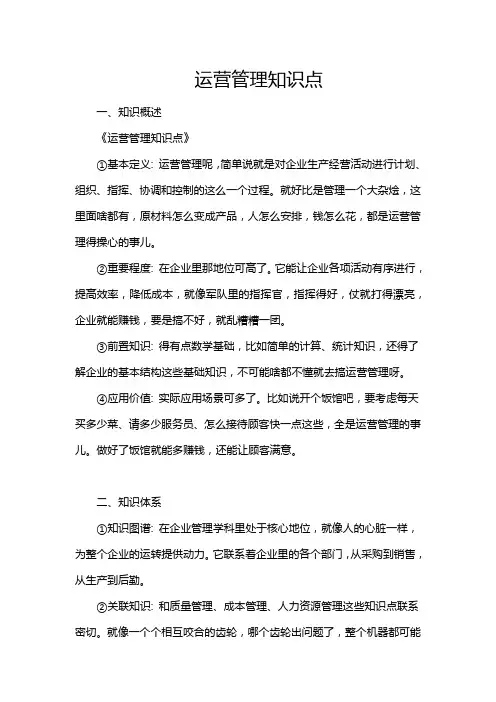 运营管理知识点

一、知识概述

《运营管理知识点》

①基本定义：运营管理呢，简单说就是对企业生产经营活动进行计划、组织、指挥、协调和控制的这么一个过程。就好比是管理一个大杂烩，这里面啥都有，原材料怎么变成产品，人怎么安排，钱怎么花，都是运营管理得操心的事儿。

②重要程度：在企业里那地位可高了。它能让企业各项活动有序进行，提高效率，降低成本，就像军队里的指挥官，指挥得好，仗就打得漂亮，企业就能赚钱，要是搞不好，就乱糟糟一团。

③前置知识：得有点数学基础，比如简单的计算、统计知识，还得了解企业的基本结构这些基础知识，不可能啥都不懂就去搞运营管理呀。

④应用价值：实际应用场景可多了。比如说开个饭馆吧，要考虑每天买多少菜、请多少服务员、怎么接待顾客快一点这些，全是运营管理的事儿。做好了饭馆就能多赚钱，还能让顾客满意。

二、知识体系

①知识图谱：在企业管理学科里处于核心地位，就像人的心脏一样，为整个企业的运转提供动力。它联系着企业里的各个部门，从采购到销售，从生产到后勤。

②关联知识：和质量管理、成本管理、人力资源管理这些知识点联系密切。就像一个个相互咬合的齿轮，哪个齿轮出问题了，整个机器都可能